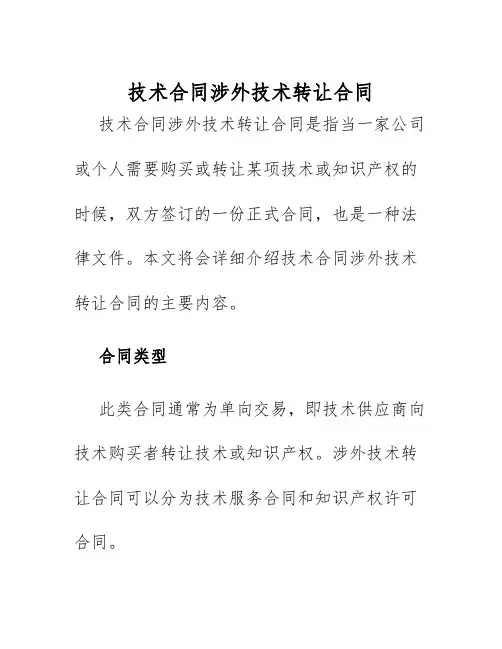 技术合同涉外技术转让合同

技术合同涉外技术转让合同是指当一家公司或个人需要购买或转让某项技术或知识产权的时候，双方签订的一份正式合同，也是一种法律文件。本文将会详细介绍技术合同涉外技术转让合同的主要内容。

合同类型

此类合同通常为单向交易，即技术供应商向技术购买者转让技术或知识产权。涉外技术转让合同可以分为技术服务合同和知识产权许可合同。